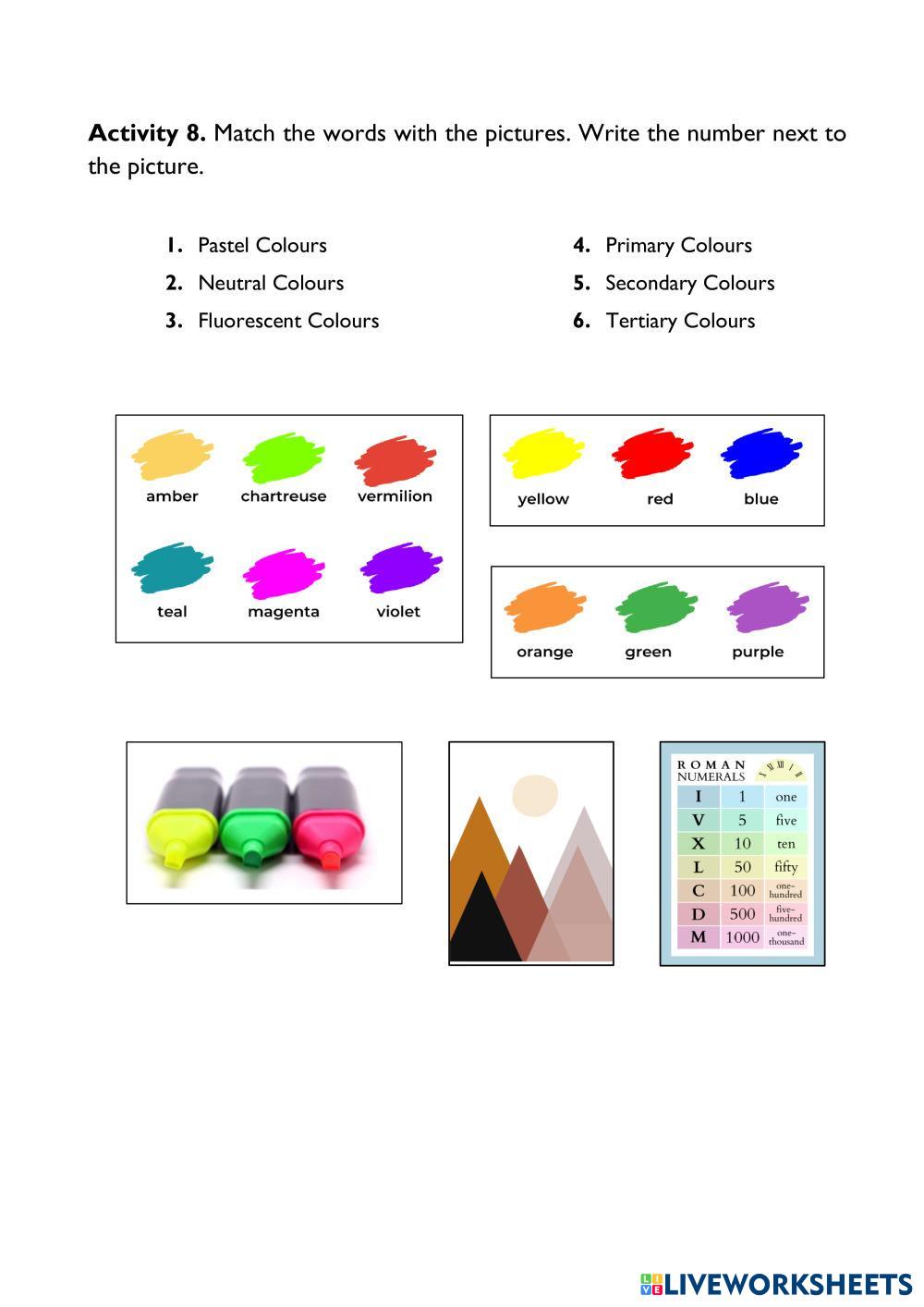 Activity 8. Match the words with the pictures. Write the number next to the picture.

1. Pastel Colours
2. Neutral Colours
3. Fluorescent Colours

4. Primary Colours
5. Secondary Colours
6. Tertiary Colours

amber chartreuse vermilion
teal magenta violet

yellow red blue

orange green purple

ROMAN NUMERALS

| I | 1 | one |
|---|---|---|
| V | 5 | five |
| X | 10 | ten |
| L | 50 | fifty |
| C | 100 | one-hundred |
| D | 500 | five-hundred |
| M | 1000 | one-thousand |

LIVEWORKSHEETS